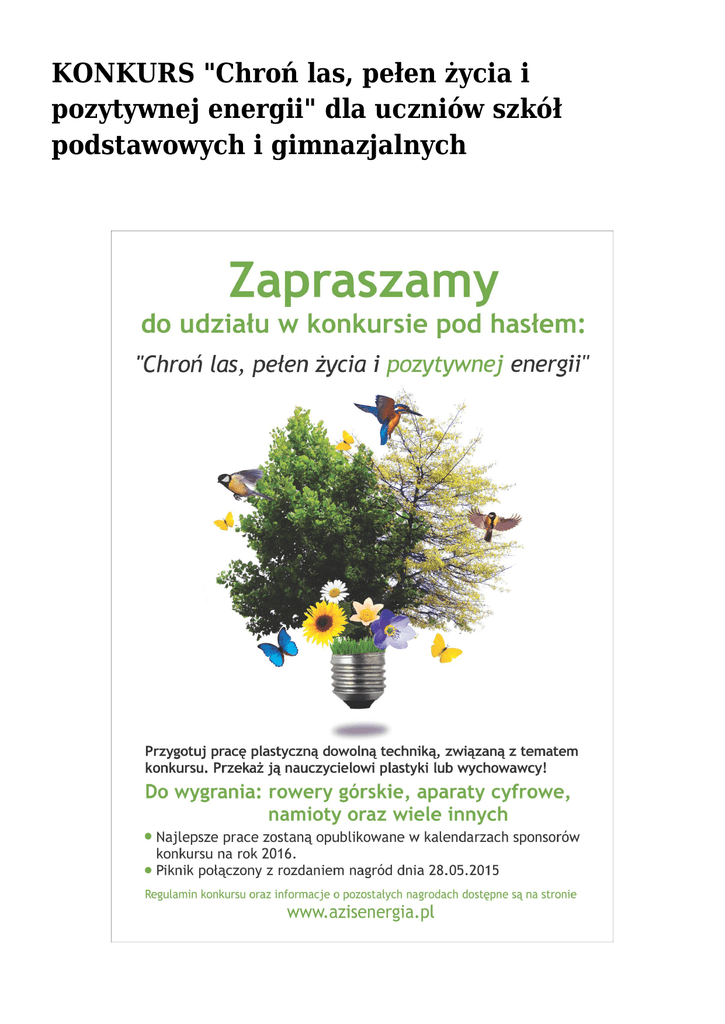 KONKURS "Chroń las, pełen życia i pozytywnej energii" dla uczniów szkół podstawowych i gimnazjalnych

Zapraszamy

do udziału w konkursie pod hasłem:

"Chroń las, pełen życia i pozytywnej energii"

Przygotuj pracę plastyczną dowolną techniką, związaną z tematem konkursu. Przekaż ją nauczycielowi plastyki lub wychowawcy!

Do wygrania: rowery górskie, aparaty cyfrowe, namioty oraz wiele innych

• Najlepsze prace zostaną opublikowane w kalendarzach sponsorów konkursu na rok 2016.
• Piknik połączony z rozdaniem nagród dnia 28.05.2015

Regulamin konkursu oraz informacje o pozostałych nagrodach dostępne są na stronie
www.azisenergia.pl